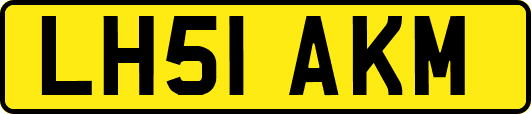 LH51 AKM